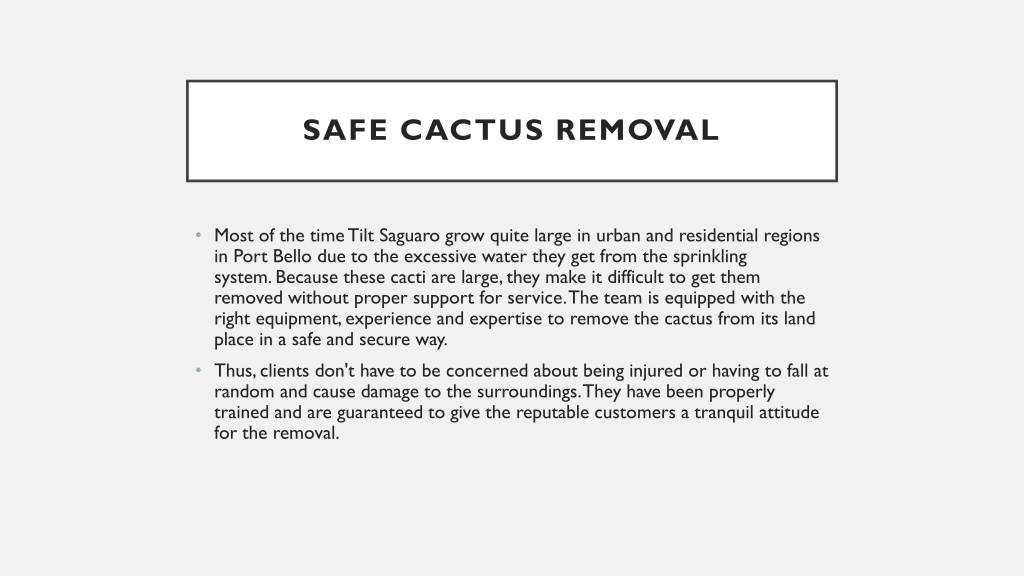 SAFE CACTUS REMOVAL

• Most of the time Tilt Saguaro grow quite large in urban and residential regions in Port Bello due to the excessive water they get from the sprinkling system. Because these cacti are large, they make it difficult to get them removed without proper support for service. The team is equipped with the right equipment, experience and expertise to remove the cactus from its land place in a safe and secure way.

• Thus, clients don't have to be concerned about being injured or having to fall at random and cause damage to the surroundings. They have been properly trained and are guaranteed to give the reputable customers a tranquil attitude for the removal.